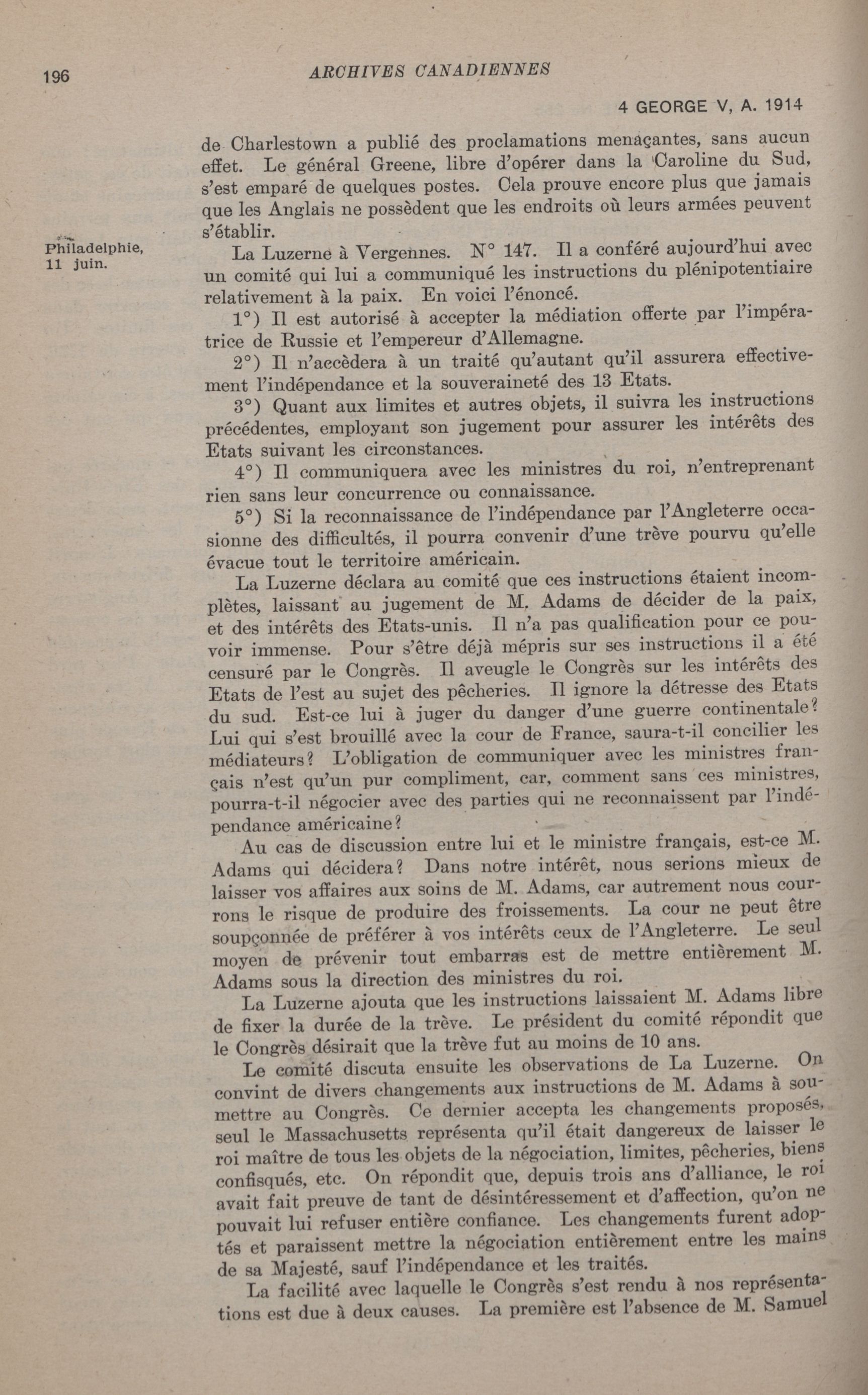 196 ARCHIVES CANADIENNES

4 GEORGE V, A. 1914

de Charlestown a publié des proclamations menaçantes, sans aucun effet. Le général Greene, libre d'opérer dans la Caroline du Sud, s'est emparé de quelques postes. Cela prouve encore plus que jamais que les Anglais ne possèdent que les endroits où leurs armées peuvent s'établir.

Philadelphie, 11 juin.

La Luzerne à Vergennes. N° 147. Il a conféré aujourd'hui avec un comité qui lui a communiqué les instructions du plénipotentiaire relativement à la paix. En voici l'énoncé.

1°) Il est autorisé à accepter la médiation offerte par l'impératrice de Russie et l'empereur d'Allemagne.

2°) Il n'accèdera à un traité qu'autant qu'il assurera effectivement l'indépendance et la souveraineté des 13 Etats.

3°) Quant aux limites et autres objets, il suivra les instructions précédentes, employant son jugement pour assurer les intérêts des Etats suivant les circonstances.

4°) Il communiquera avec les ministres du roi, n'entreprenant rien sans leur concurrence ou connaissance.

5°) Si la reconnaissance de l'indépendance par l'Angleterre occasionne des difficultés, il pourra convenir d'une trève pourvu qu'elle évacue tout le territoire américain.

La Luzerne déclara au comité que ces instructions étaient incomplètes, laissant au jugement de M. Adams de décider de la paix, et des intérêts des Etats-unis. Il n'a pas qualification pour ce pouvoir immense. Pour s'être déjà mépris sur ses instructions il a été censuré par le Congrès. Il aveugle le Congrès sur les intérêts des Etats de l'est au sujet des pêcheries. Il ignore la détresse des Etats du sud. Est-ce lui à juger du danger d'une guerre continentale? Lui qui s'est brouillé avec la cour de France, saura-t-il concilier les médiateurs? L'obligation de communiquer avec les ministres français n'est qu'un pur compliment, car, comment sans ces ministres, pourra-t-il négocier avec des parties qui ne reconnaissent par l'indépendance américaine?

Au cas de discussion entre lui et le ministre français, est-ce M. Adams qui décidera? Dans notre intérêt, nous serions mieux de laisser vos affaires aux soins de M. Adams, car autrement nous courrons le risque de produire des froissements. La cour ne peut être soupçonnée de préférer à vos intérêts ceux de l'Angleterre. Le seul moyen de prévenir tout embarras est de mettre entièrement M. Adams sous la direction des ministres du roi.

La Luzerne ajouta que les instructions laissaient M. Adams libre de fixer la durée de la trève. Le président du comité répondit que le Congrès désirait que la trève fut au moins de 10 ans.

Le comité discuta ensuite les observations de La Luzerne. On convint de divers changements aux instructions de M. Adams à soumettre au Congrès. Ce dernier accepta les changements proposés, seul le Massachusetts représenta qu'il était dangereux de laisser le roi maître de tous les objets de la négociation, limites, pêcheries, biens confisqués, etc. On répondit que, depuis trois ans d'alliance, le roi avait fait preuve de tant de désintéressement et d'affection, qu'on ne pouvait lui refuser entière confiance. Les changements furent adoptés et paraissent mettre la négociation entièrement entre les mains de sa Majesté, sauf l'indépendance et les traités.

La facilité avec laquelle le Congrès s'est rendu à nos représentations est due à deux causes. La première est l'absence de M. Samuel